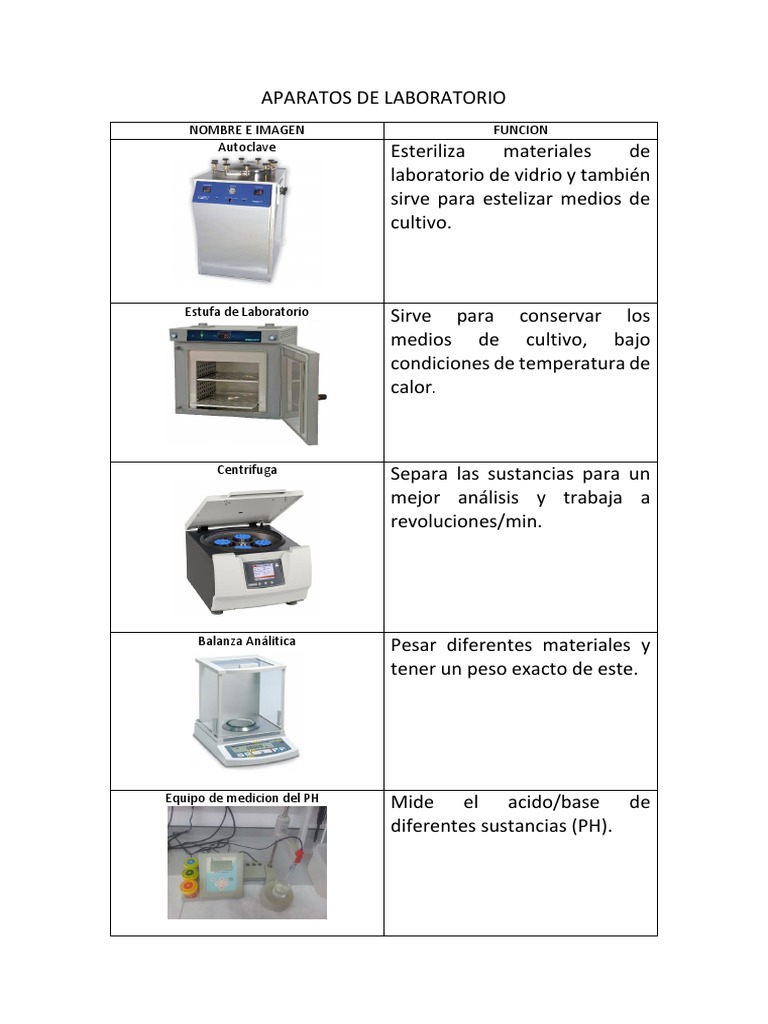 APARATOS DE LABORATORIO

| NOMBRE E IMAGEN | FUNCION |
|---|---|
| Autoclave | Esteriliza materiales de laboratorio de vidrio y también sirve para estelizar medios de cultivo. |
| Estufa de Laboratorio | Sirve para conservar los medios de cultivo, bajo condiciones de temperatura de calor. |
| Centrifuga | Separa las sustancias para un mejor análisis y trabaja a revoluciones/min. |
| Balanza Análitica | Pesar diferentes materiales y tener un peso exacto de este. |
| Equipo de medicion del PH | Mide el acido/base de diferentes sustancias (PH). |